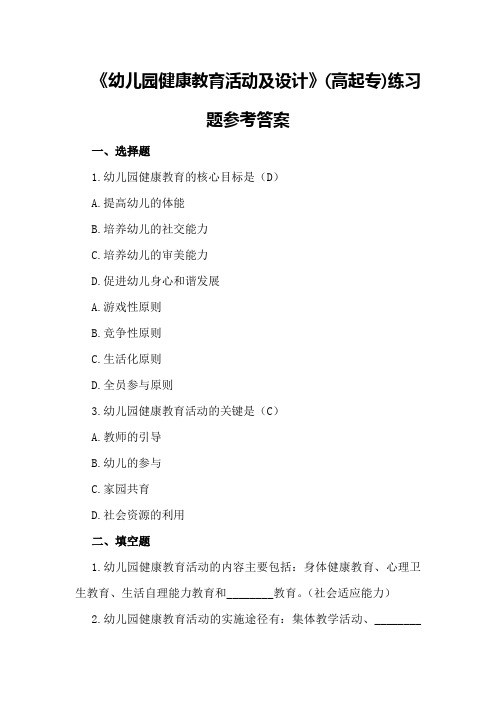 《幼儿园健康教育活动及设计》(高起专)练习题参考答案

一、选择题

1.幼儿园健康教育的核心目标是（D）

A.提高幼儿的体能

B.培养幼儿的社交能力

C.培养幼儿的审美能力

D.促进幼儿身心和谐发展

A.游戏性原则

B.竞争性原则

C.生活化原则

D.全员参与原则

3.幼儿园健康教育活动的关键是（C）

A.教师的引导

B.幼儿的参与

C.家园共育

D.社会资源的利用

二、填空题

1.幼儿园健康教育活动的内容主要包括：身体健康教育、心理卫生教育、生活自理能力教育和________教育。（社会适应能力）

2.幼儿园健康教育活动的实施途径有：集体教学活动、________